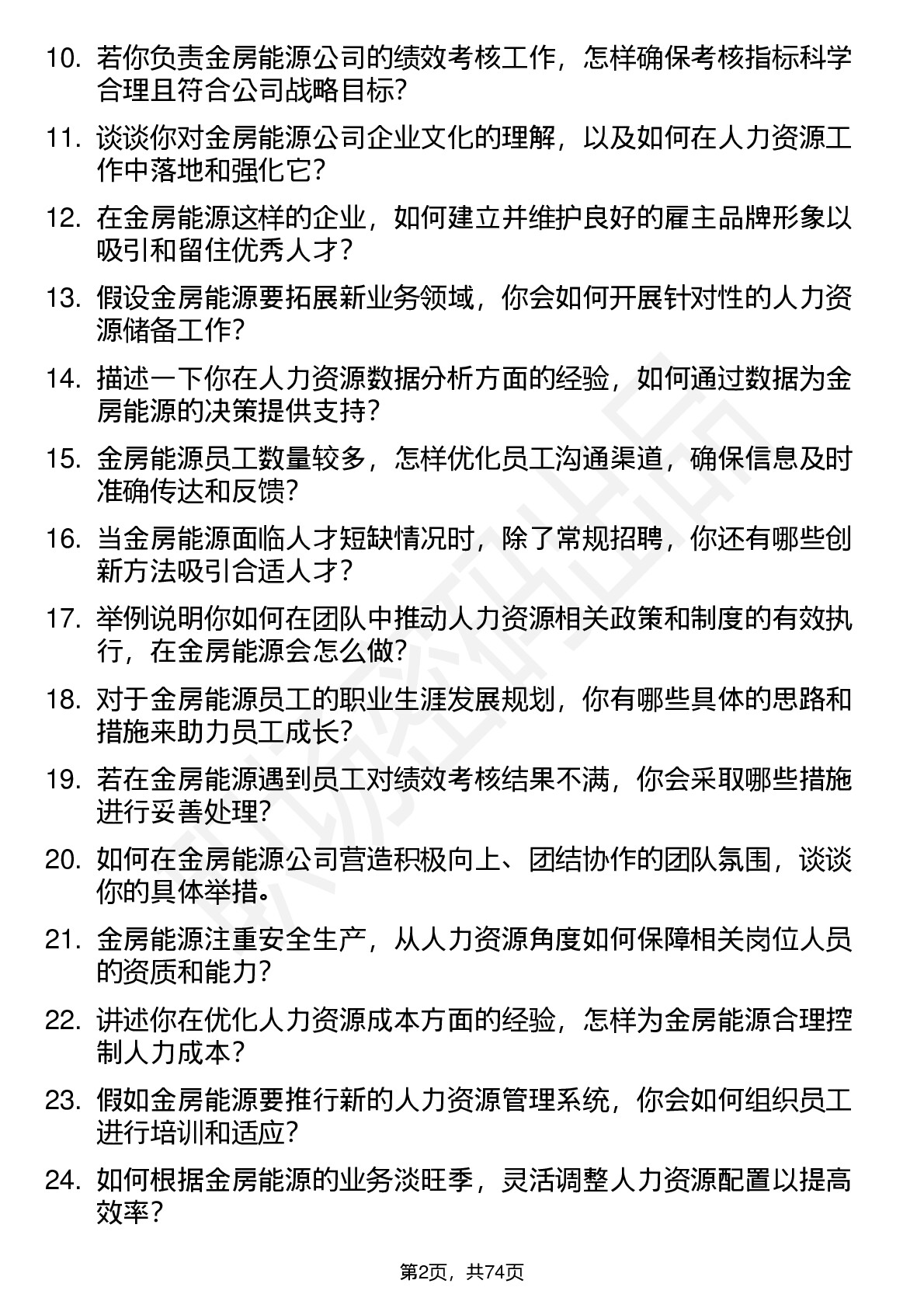 10. 若你负责金房能源公司的绩效考核工作，怎样确保考核指标科学合理且符合公司战略目标？

11. 谈谈你对金房能源公司企业文化的理解，以及如何在人力资源工作中落地和强化它？

12. 在金房能源这样的企业，如何建立并维护良好的雇主品牌形象以吸引和留住优秀人才？

13. 假设金房能源要拓展新业务领域，你会如何开展针对性的人力资源储备工作？

14. 描述一下你在人力资源数据分析方面的经验，如何通过数据为金房能源的决策提供支持？

15. 金房能源员工数量较多，怎样优化员工沟通渠道，确保信息及时准确传达和反馈？

16. 当金房能源面临人才短缺情况时，除了常规招聘，你还有哪些创新方法吸引合适人才？

17. 举例说明你如何在团队中推动人力资源相关政策和制度的有效执行，在金房能源会怎么做？

18. 对于金房能源员工的职业生涯发展规划，你有哪些具体的思路和措施来助力员工成长？

19. 若在金房能源遇到员工对绩效考核结果不满，你会采取哪些措施进行妥善处理？

20. 如何在金房能源公司营造积极向上、团结协作的团队氛围，谈谈你的具体举措。

21. 金房能源注重安全生产，从人力资源角度如何保障相关岗位人员的资质和能力？

22. 讲述你在优化人力资源成本方面的经验，怎样为金房能源合理控制人力成本？

23. 假如金房能源要推行新的人力资源管理系统，你会如何组织员工进行培训和适应？

24. 如何根据金房能源的业务淡旺季，灵活调整人力资源配置以提高效率？

第2页，共74页